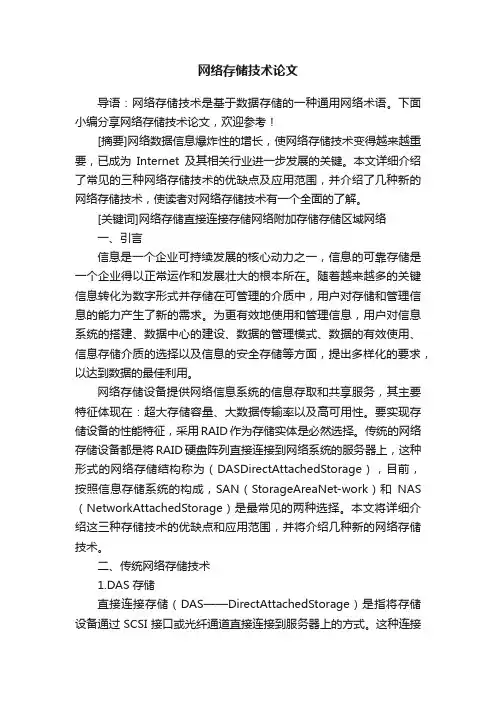 网络存储技术论文

导语：网络存储技术是基于数据存储的一种通用网络术语。下面小编分享网络存储技术论文，欢迎参考！

[摘要]网络数据信息爆炸性的增长，使网络存储技术变得越来越重要，已成为 Internet 及其相关行业进一步发展的关键。本文详细介绍了常见的三种网络存储技术的优缺点及应用范围，并介绍了几种新的网络存储技术，使读者对网络存储技术有一个全面的了解。

[关键词]网络存储直接连接存储网络附加存储存储区域网络

一、引言

信息是一个企业可持续发展的核心动力之一，信息的可靠存储是一个企业得以正常运作和发展壮大的根本所在。随着越来越多的关键信息转化为数字形式并存储在可管理的介质中，用户对存储和管理信息的能力产生了新的需求。为更有效地使用和管理信息，用户对信息系统的搭建、数据中心的建设、数据的管理模式、数据的有效使用、信息存储介质的选择以及信息的安全存储等方面，提出多样化的要求，以达到数据的最佳利用。

网络存储设备提供网络信息系统的信息存取和共享服务，其主要特征体现在：超大存储容量、大数据传输率以及高可用性。要实现存储设备的性能特征，采用 RAID 作为存储实体是必然选择。传统的网络存储设备都是将 RAID 硬盘阵列直接连接到网络系统的服务器上，这种形式的网络存储结构称为（DASDirectAttachedStorage），目前，按照信息存储系统的构成，SAN（StorageAreaNet-work）和 NAS（NetworkAttachedStorage）是最常见的两种选择。本文将详细介绍这三种存储技术的优缺点和应用范围，并将介绍几种新的网络存储技术。

二、传统网络存储技术

1.DAS 存储

直接连接存储（DAS——DirectAttachedStorage）是指将存储设备通过 SCSI 接口或光纤通道直接连接到服务器上的方式。这种连接